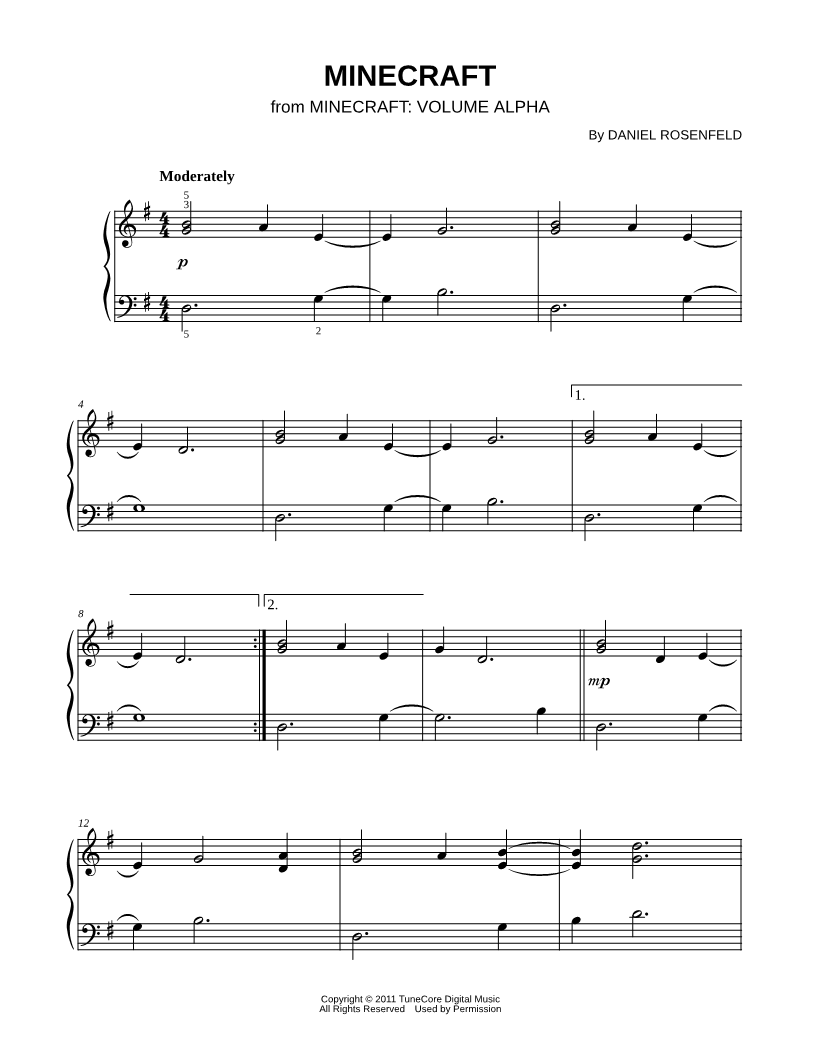 MINECRAFT
from MINECRAFT: VOLUME ALPHA

By DANIEL ROSENFELD

Moderately

5
3

p

5 2

4

1.

8

2.

mp

12

Copyright © 2011 TuneCore Digital Music
All Rights Reserved Used by Permission